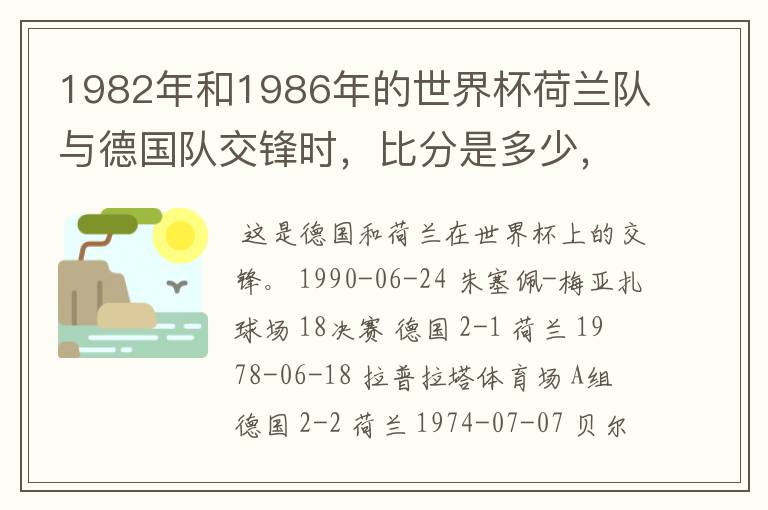 1982年和1986年的世界杯荷兰队与德国队交锋时，比分是多少，

这是德国和荷兰在世界杯上的交锋。 1990-06-24 朱塞佩-梅亚扎球场 18决赛 德国 2-1 荷兰 1978-06-18 拉普拉塔体育场 A组 德国 2-2 荷兰 1974-07-07 贝尔